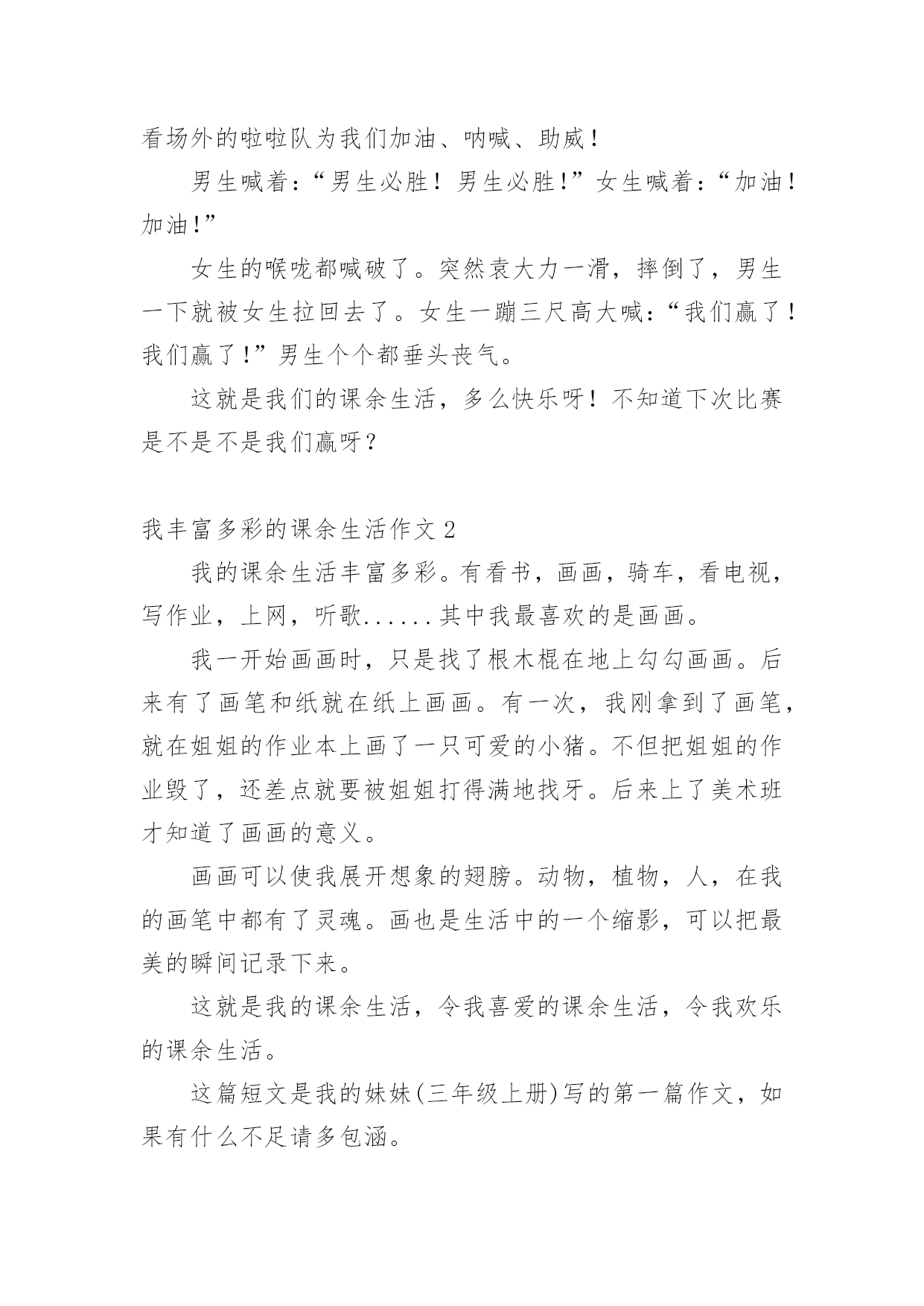 看场外的啦啦队为我们加油、呐喊、助威！

男生喊着：“男生必胜！男生必胜！”女生喊着：“加油！加油！”

女生的喉咙都喊破了。突然袁大力一滑，摔倒了，男生一下就被女生拉回去了。女生一蹦三尺高大喊：“我们赢了！我们赢了！”男生个个都垂头丧气。

这就是我们的课余生活，多么快乐呀！不知道下次比赛是不是不是我们赢呀？

我丰富多彩的课余生活作文2

我的课余生活丰富多彩。有看书，画画，骑车，看电视，写作业，上网，听歌......其中我最喜欢的是画画。

我一开始画画时，只是找了根木棍在地上勾勾画画。后来有了画笔和纸就在纸上画画。有一次，我刚拿到了画笔，就在姐姐的作业本上画了一只可爱的小猪。不但把姐姐的作业毁了，还差点就要被姐姐打得满地找牙。后来上了美术班才知道了画画的意义。

画画可以使我展开想象的翅膀。动物，植物，人，在我的画笔中都有了灵魂。画也是生活中的一个缩影，可以把最美的瞬间记录下来。

这就是我的课余生活，令我喜爱的课余生活，令我欢乐的课余生活。

这篇短文是我的妹妹(三年级上册)写的第一篇作文，如果有什么不足请多包涵。